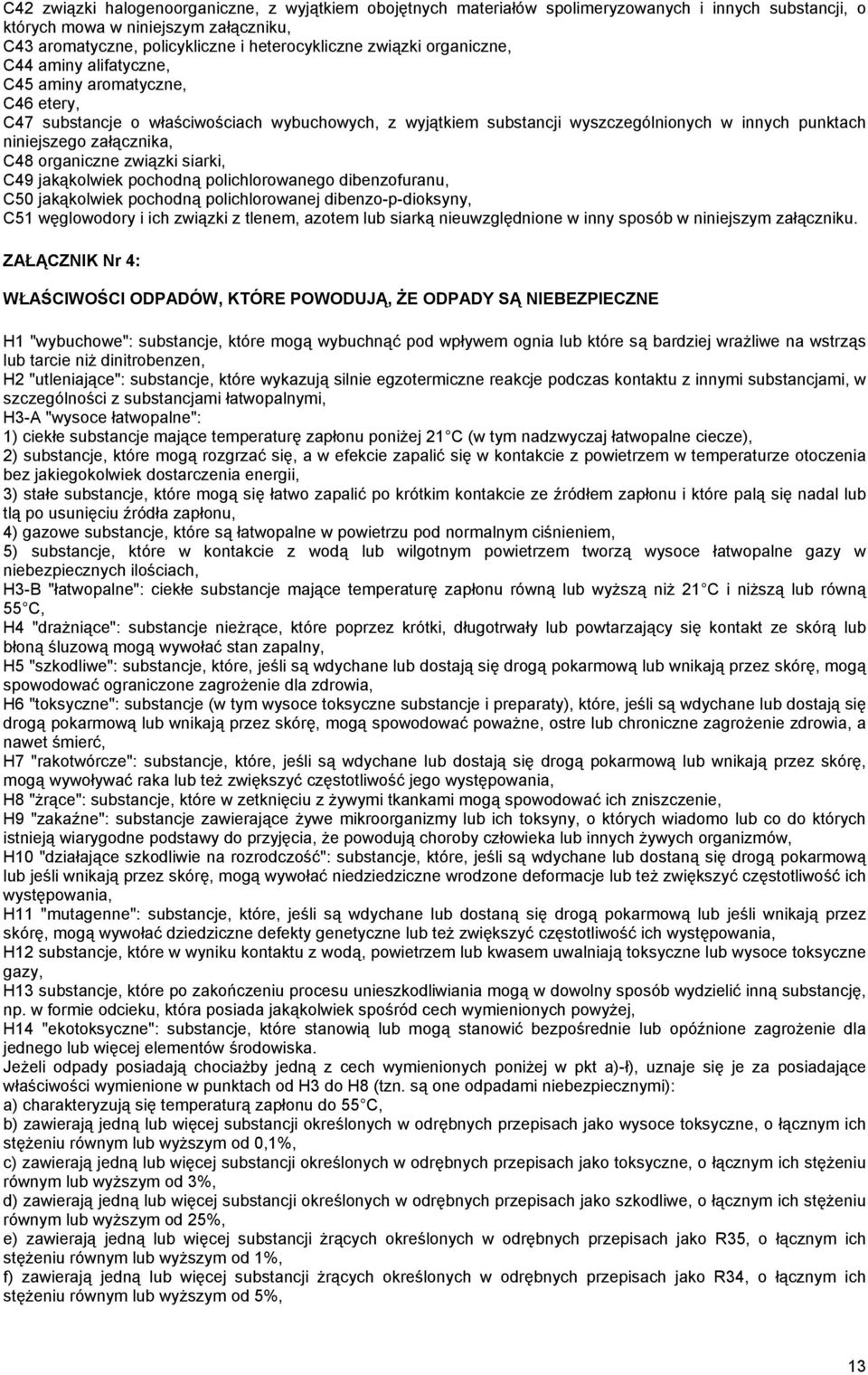 C42 związki halogenoorganiczne, z wyjątkiem obojętnych materiałów spolimeryzowanych i innych substancji, o których mowa w niniejszym załączniku,
C43 aromatyczne, policykliczne i heterocykliczne związki organiczne,
C44 aminy alifatyczne,
C45 aminy aromatyczne,
C46 etery,
C47 substancje o właściwościach wybuchowych, z wyjątkiem substancji wyszczególnionych w innych punktach niniejszego załącznika,
C48 organiczne związki siarki,
C49 jakąkolwiek pochodną polichlorowanego dibenzofuranu,
C50 jakąkolwiek pochodną polichlorowanej dibenzo-p-dioksyny,
C51 węglowodory i ich związki z tlenem, azotem lub siarką nieuwzględnione w inny sposób w niniejszym załączniku.

ZAŁĄCZNIK Nr 4:

WŁAŚCIWOŚCI ODPADÓW, KTÓRE POWODUJĄ, ŻE ODPADY SĄ NIEBEZPIECZNE

H1 "wybuchowe": substancje, które mogą wybuchnąć pod wpływem ognia lub które są bardziej wrażliwe na wstrząs lub tarcie niż dinitrobenzen,
H2 "utleniające": substancje, które wykazują silnie egzotermiczne reakcje podczas kontaktu z innymi substancjami, w szczególności z substancjami łatwopalnymi,
H3-A "wysoce łatwopalne":
1) ciekłe substancje mające temperaturę zapłonu poniżej 21 C (w tym nadzwyczaj łatwopalne ciecze),
2) substancje, które mogą rozgrzać się, a w efekcie zapalić się w kontakcie z powietrzem w temperaturze otoczenia bez jakiegokolwiek dostarczenia energii,
3) stałe substancje, które mogą się łatwo zapalić po krótkim kontakcie ze źródłem zapłonu i które palą się nadal lub tlą po usunięciu źródła zapłonu,
4) gazowe substancje, które są łatwopalne w powietrzu pod normalnym ciśnieniem,
5) substancje, które w kontakcie z wodą lub wilgotnym powietrzem tworzą wysoce łatwopalne gazy w niebezpiecznych ilościach,
H3-B "łatwopalne": ciekłe substancje mające temperaturę zapłonu równą lub wyższą niż 21 C i niższą lub równą 55 C,
H4 "drażniące": substancje nieżrące, które poprzez krótki, długotrwały lub powtarzający się kontakt ze skórą lub błoną śluzową mogą wywołać stan zapalny,
H5 "szkodliwe": substancje, które, jeśli są wdychane lub dostają się drogą pokarmową lub wnikają przez skórę, mogą spowodować ograniczone zagrożenie dla zdrowia,
H6 "toksyczne": substancje (w tym wysoce toksyczne substancje i preparaty), które, jeśli są wdychane lub dostają się drogą pokarmową lub wnikają przez skórę, mogą spowodować poważne, ostre lub chroniczne zagrożenie zdrowia, a nawet śmierć,
H7 "rakotwórcze": substancje, które, jeśli są wdychane lub dostają się drogą pokarmową lub wnikają przez skórę, mogą wywoływać raka lub też zwiększyć częstotliwość jego występowania,
H8 "żrące": substancje, które w zetknięciu z żywymi tkankami mogą spowodować ich zniszczenie,
H9 "zakaźne": substancje zawierające żywe mikroorganizmy lub ich toksyny, o których wiadomo lub co do których istnieją wiarygodne podstawy do przyjęcia, że powodują choroby człowieka lub innych żywych organizmów,
H10 "działające szkodliwie na rozrodczość": substancje, które, jeśli są wdychane lub dostaną się drogą pokarmową lub jeśli wnikają przez skórę, mogą wywołać niedziedziczne wrodzone deformacje lub też zwiększyć częstotliwość ich występowania,
H11 "mutagenne": substancje, które, jeśli są wdychane lub dostaną się drogą pokarmową lub jeśli wnikają przez skórę, mogą wywołać dziedziczne defekty genetyczne lub też zwiększyć częstotliwość ich występowania,
H12 substancje, które w wyniku kontaktu z wodą, powietrzem lub kwasem uwalniają toksyczne lub wysoce toksyczne gazy,
H13 substancje, które po zakończeniu procesu unieszkodliwiania mogą w dowolny sposób wydzielić inną substancję, np. w formie odcieku, która posiada jakąkolwiek spośród cech wymienionych powyżej,
H14 "ekotoksyczne": substancje, które stanowią lub mogą stanowić bezpośrednie lub opóźnione zagrożenie dla jednego lub więcej elementów środowiska.
Jeżeli odpady posiadają chociażby jedną z cech wymienionych poniżej w pkt a)-f), uznaje się je za posiadające właściwości wymienione w punktach od H3 do H8 (tzn. są one odpadami niebezpiecznymi):
a) charakteryzują się temperaturą zapłonu do 55 C,
b) zawierają jedną lub więcej substancji określonych w odrębnych przepisach jako wysoce toksyczne, o łącznym ich stężeniu równym lub wyższym od 0,1%,
c) zawierają jedną lub więcej substancji określonych w odrębnych przepisach jako toksyczne, o łącznym ich stężeniu równym lub wyższym od 3%,
d) zawierają jedną lub więcej substancji określonych w odrębnych przepisach jako szkodliwe, o łącznym ich stężeniu równym lub wyższym od 25%,
e) zawierają jedną lub więcej substancji żrących określonych w odrębnych przepisach jako R35, o łącznym ich stężeniu równym lub wyższym od 1%,
f) zawierają jedną lub więcej substancji żrących określonych w odrębnych przepisach jako R34, o łącznym ich stężeniu równym lub wyższym od 5%,

13